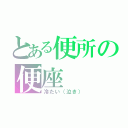 とある便所の便座

冷たい（泣き）